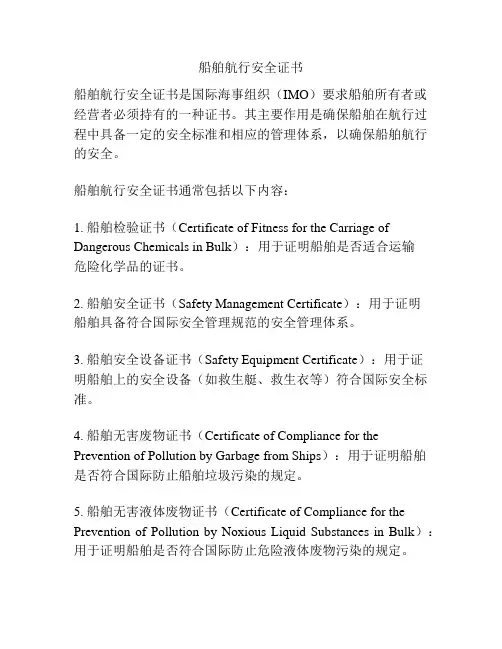 船舶航行安全证书

船舶航行安全证书是国际海事组织（IMO）要求船舶所有者或经营者必须持有的一种证书。其主要作用是确保船舶在航行过程中具备一定的安全标准和相应的管理体系，以确保船舶航行的安全。

船舶航行安全证书通常包括以下内容：

1. 船舶检验证书（Certificate of Fitness for the Carriage of Dangerous Chemicals in Bulk）：用于证明船舶是否适合运输危险化学品的证书。

2. 船舶安全证书（Safety Management Certificate）：用于证明船舶具备符合国际安全管理规范的安全管理体系。

3. 船舶安全设备证书（Safety Equipment Certificate）：用于证明船舶上的安全设备（如救生艇、救生衣等）符合国际安全标准。

4. 船舶无害废物证书（Certificate of Compliance for the Prevention of Pollution by Garbage from Ships）：用于证明船舶是否符合国际防止船舶垃圾污染的规定。

5. 船舶无害液体废物证书（Certificate of Compliance for the Prevention of Pollution by Noxious Liquid Substances in Bulk）：用于证明船舶是否符合国际防止危险液体废物污染的规定。